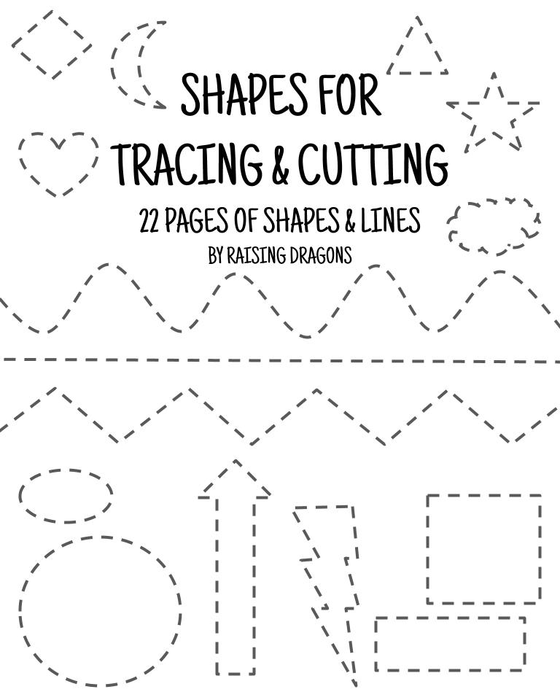 SHAPES FOR TRACING & CUTTING

22 PAGES OF SHAPES & LINES

BY RAISING DRAGONS